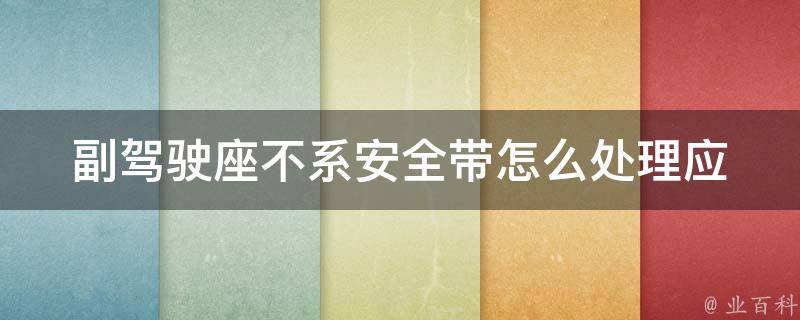 副驾驶座不系安全带怎么处理应

@ 业百科